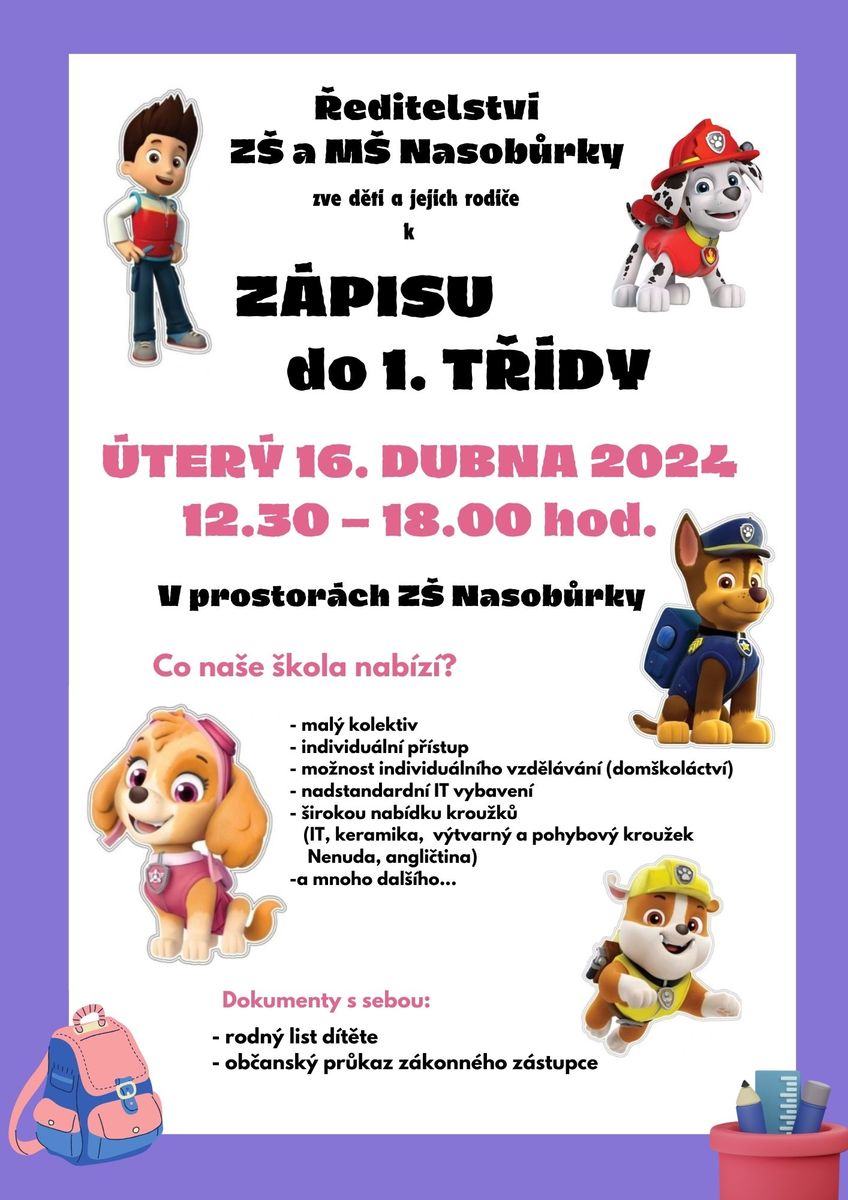 Ředitelstvi
ZŠ a MŠ Nasobůrky

zve děti a jejich rodiče
k

ZÁPISU
do 1. TŘÍDY

ÚTERÝ 16. DUBNA 2024
12.30 – 18.00 hod.

V prostorách ZŠ Nasobůrky

Co naše škola nabízí?

- malý kolektiv
- individuální přístup
- možnost individuálního vzdělávání (domškoláctví)
- nadstandardní IT vybavení
- širokou nabídku kroužků (IT, keramika, výtvarný a pohybový kroužek Nenuda, angličtina)
-a mnoho dalšího...

Dokumenty s sebou:

- rodný list dítěte
- občanský průkaz zákonného zástupce